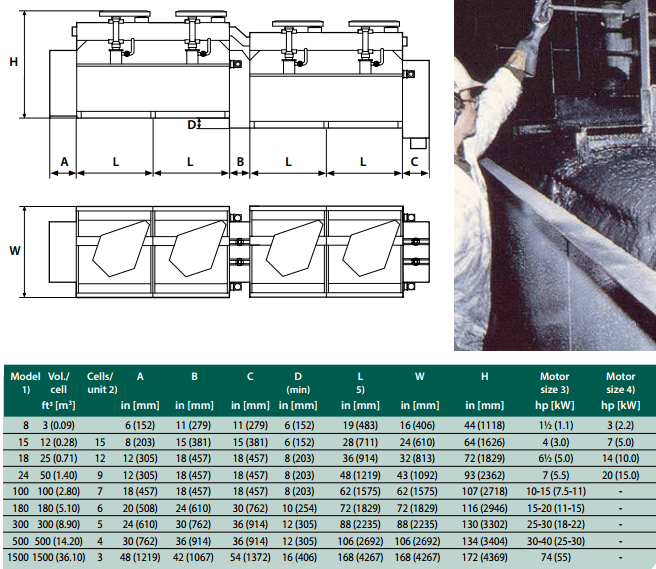 H

D

A L L B L L C

W

| Model 1) | Vol./ cell ft³ [m³] | Cells/ unit 2) | A in [mm] | B in [mm] | C in [mm] | D (min) in [mm] | L 5) in [mm] | W in [mm] | H in [mm] | Motor size 3) hp [kW] | Motor size 4) hp [kW] |
|---|---|---|---|---|---|---|---|---|---|---|---|
| 8 | 3 (0.09) | | 6 (152) | 11 (279) | 11 (279) | 6 (152) | 19 (483) | 16 (406) | 44 (1118) | 1½ (1.1) | 3 (2.2) |
| 15 | 12 (0.28) | 15 | 8 (203) | 15 (381) | 15 (381) | 6 (152) | 28 (711) | 24 (610) | 64 (1626) | 4 (3.0) | 7 (5.0) |
| 18 | 25 (0.71) | 12 | 12 (305) | 18 (457) | 18 (457) | 8 (203) | 36 (914) | 32 (813) | 72 (1829) | 6½ (5.0) | 14 (10.0) |
| 24 | 50 (1.40) | 9 | 12 (305) | 18 (457) | 18 (457) | 8 (203) | 48 (1219) | 43 (1092) | 93 (2362) | 7 (5.5) | 20 (15.0) |
| 100 | 100 (2.80) | 7 | 18 (457) | 18 (457) | 18 (457) | 8 (203) | 62 (1575) | 62 (1575) | 107 (2718) | 10-15 (7.5-11) | - |
| 180 | 180 (5.10) | 6 | 20 (508) | 24 (610) | 30 (762) | 10 (254) | 72 (1829) | 72 (1829) | 116 (2946) | 15-20 (11-15) | - |
| 300 | 300 (8.90) | 5 | 24 (610) | 30 (762) | 36 (914) | 12 (305) | 88 (2235) | 88 (2235) | 130 (3302) | 25-30 (18-22) | - |
| 500 | 500 (14.20) | 4 | 30 (762) | 36 (914) | 36 (914) | 12 (305) | 106 (2692) | 106 (2692) | 134 (3404) | 30-40 (25-30) | - |
| 1500 | 1500 (36.10) | 3 | 48 (1219) | 42 (1067) | 54 (1372) | 16 (406) | 168 (4267) | 168 (4267) | 172 (4369) | 74 (55) | - |